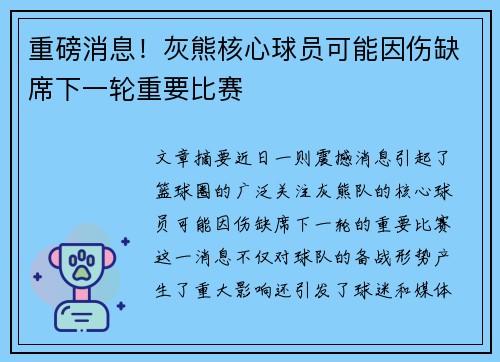 重磅消息！灰熊核心球员可能因伤缺席下一轮重要比赛

文章摘要近日一则震撼消息引起了篮球圈的广泛关注灰熊队的核心球员可能因伤缺席下一轮的重要比赛这一消息不仅对球队的备战形势产生了重大影响还引发了球迷和媒体